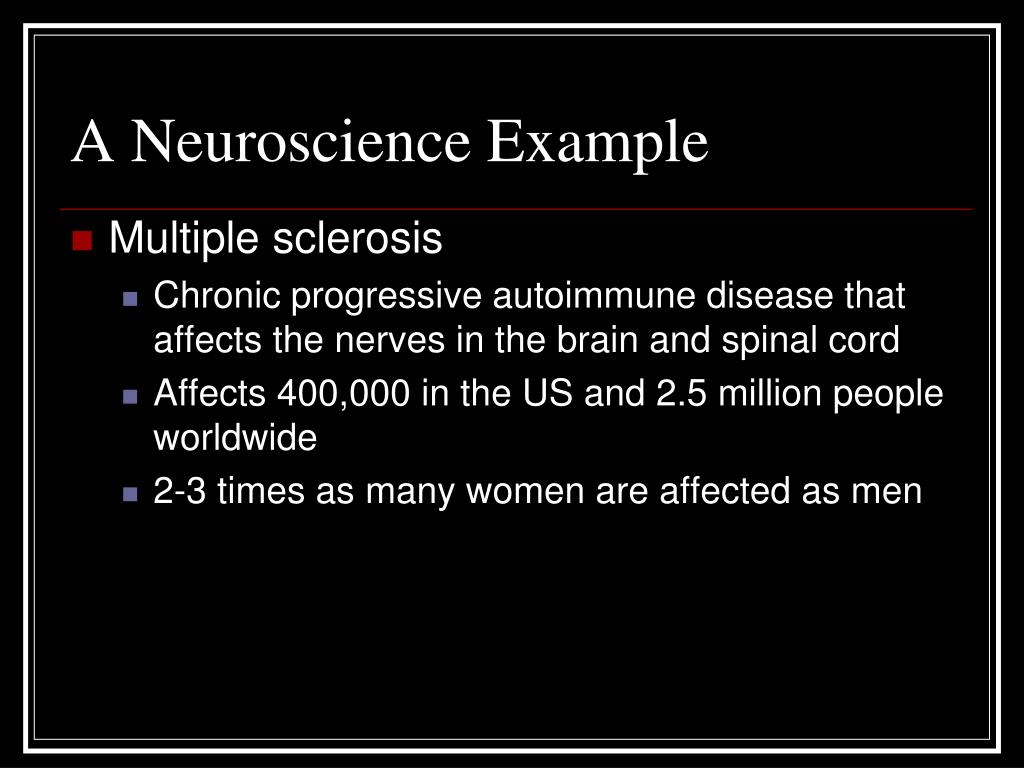 A Neuroscience Example

Multiple sclerosis

Chronic progressive autoimmune disease that affects the nerves in the brain and spinal cord

Affects 400,000 in the US and 2.5 million people worldwide

2-3 times as many women are affected as men